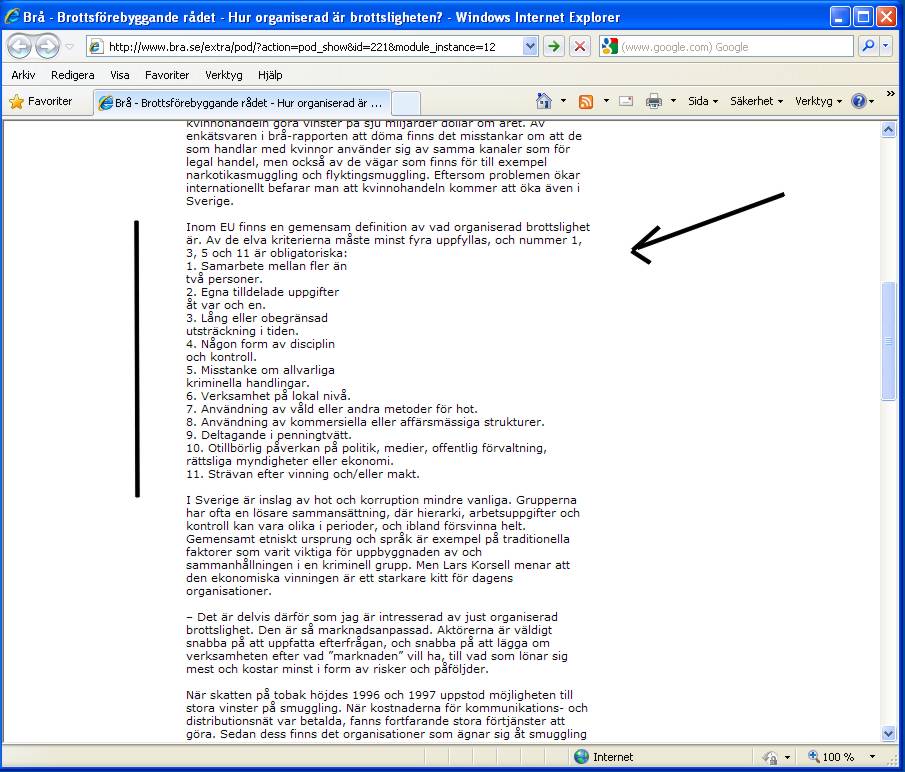 Brå - Brottsförebyggande rådet - Hur organiserad är brottsligheten? - Windows Internet Explorer

http://www.bra.se/extra/pod/?action=pod_show&id=221&module_instance=12

(www.google.com) Google

Arkiv Redigera Visa Favoriter Verktyg Hjälp

Favoriter

Brå - Brottsförebyggande rådet - Hur organiserad är ...

Sida Säkerhet Verktyg

kvinnohandeln göra vinster på sju miljarder dollar om året. Av enkätsvaren i brå-rapporten att döma finns det misstankar om att de som handlar med kvinnor använder sig av samma kanaler som för legal handel, men också av de vägar som finns för till exempel narkotikasmuggling och flyktingsmuggling. Eftersom problemen ökar internationellt befarar man att kvinnohandeln kommer att öka även i Sverige.

Inom EU finns en gemensam definition av vad organiserad brottslighet är. Av de elva kriterierna måste minst fyra uppfyllas, och nummer 1, 3, 5 och 11 är obligatoriska:
1. Samarbete mellan fler än två personer.
2. Egna tilldelade uppgifter åt var och en.
3. Lång eller obegränsad utsträckning i tiden.
4. Någon form av disciplin och kontroll.
5. Misstanke om allvarliga kriminella handlingar.
6. Verksamhet på lokal nivå.
7. Användning av våld eller andra metoder för hot.
8. Användning av kommersiella eller affärsmässiga strukturer.
9. Deltagande i penningtvätt.
10. Otillbörlig påverkan på politik, medier, offentlig förvaltning, rättsliga myndigheter eller ekonomi.
11. Strävan efter vinning och/eller makt.

I Sverige är inslag av hot och korruption mindre vanliga. Grupperna har ofta en lösare sammansättning, där hierarki, arbetsuppgifter och kontroll kan vara olika i perioder, och ibland försvinna helt. Gemensamt etniskt ursprung och språk är exempel på traditionella faktorer som varit viktiga för uppbyggnaden av och sammanhållningen i en kriminell grupp. Men Lars Korsell menar att den ekonomiska vinningen är ett starkare kitt för dagens organisationer.

– Det är delvis därför som jag är intresserad av just organiserad brottslighet. Den är så marknadsanpassad. Aktörerna är väldigt snabba på att uppfatta efterfrågan, och snabba på att lägga om verksamheten efter vad "marknaden" vill ha, till vad som lönar sig mest och kostar minst i form av risker och påföljder.

När skatten på tobak höjdes 1996 och 1997 uppstod möjligheten till stora vinster på smuggling. När kostnaderna för kommunikations- och distributionsnät var betalda, fanns fortfarande stora förtjänster att göra. Sedan dess finns det organisationer som ägnar sig åt smuggling

Internet

100 %